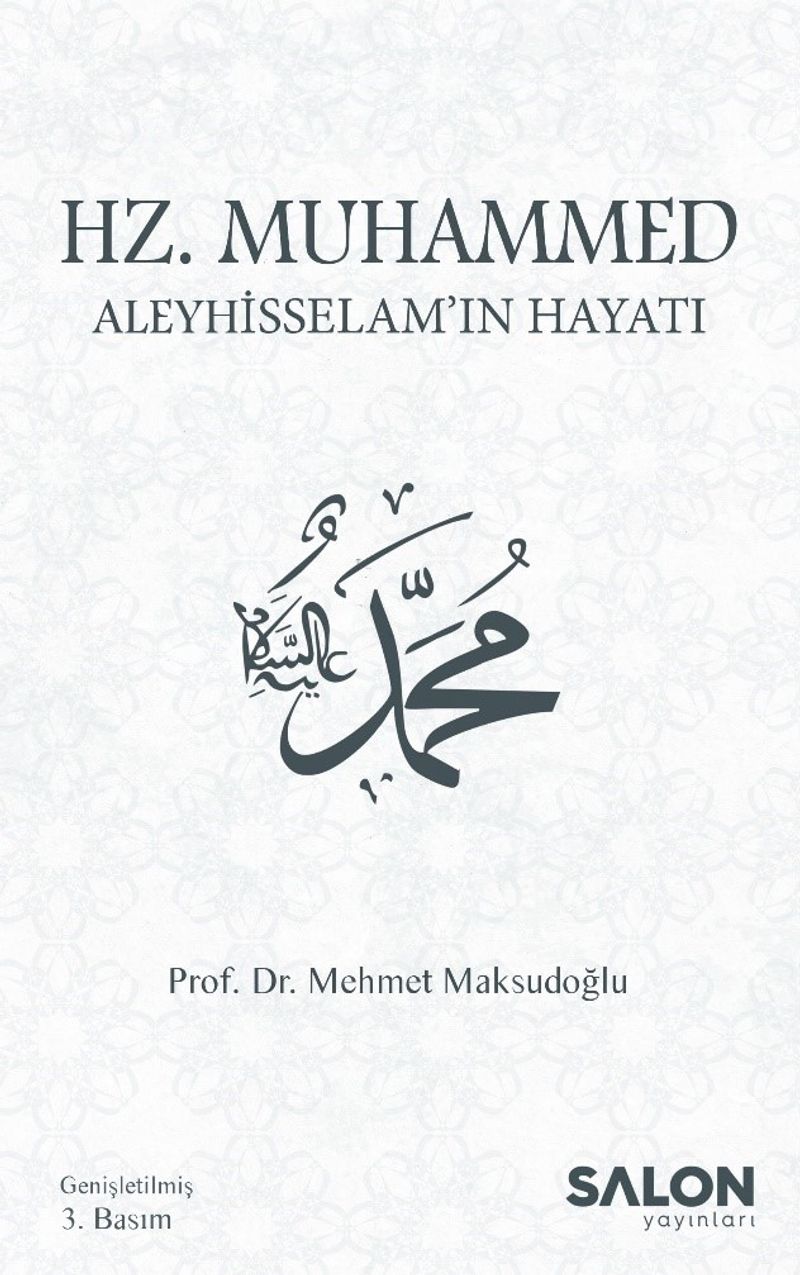 HZ. MUHAMMED
ALEYHİSSELAM'IN HAYATI

محمد عليه السلام

Prof. Dr. Mehmet Maksudoğlu

Genişletilmiş
3. Basım

SALON
yayınları